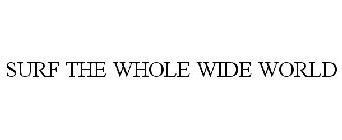 SURF THE WHOLE WIDE WORLD